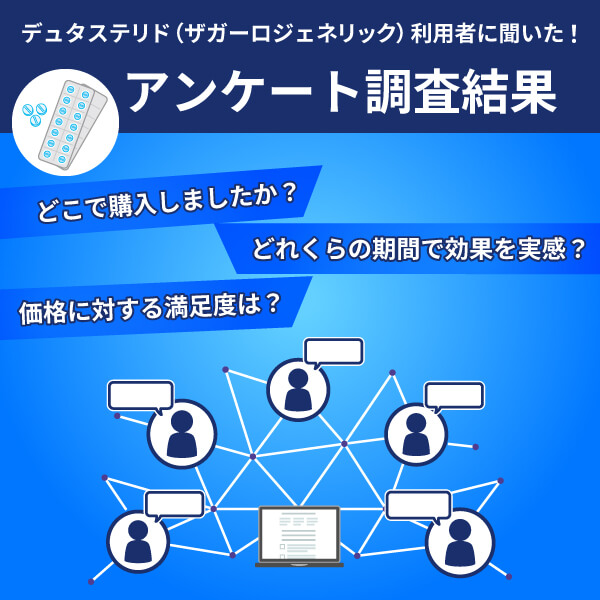 デュタステリド（ザガーロジェネリック）利用者に聞いた！

アンケート調査結果

どこで購入しましたか？

どれくらの期間で効果を実感？

価格に対する満足度は？